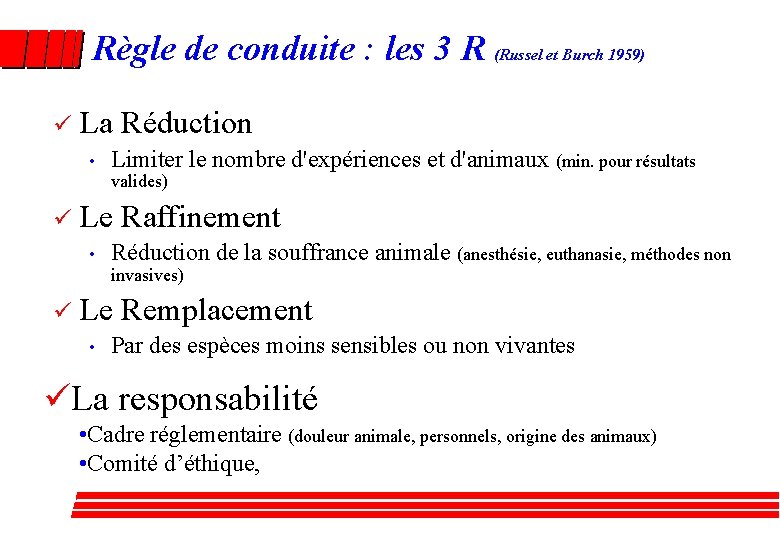 Règle de conduite : les 3 R (Russel et Burch 1959)

✓ La Réduction

• Limiter le nombre d'expériences et d'animaux (min. pour résultats valides)

✓ Le Raffinement

• Réduction de la souffrance animale (anesthésie, euthanasie, méthodes non invasives)

✓ Le Remplacement

• Par des espèces moins sensibles ou non vivantes

✓La responsabilité

•Cadre réglementaire (douleur animale, personnels, origine des animaux)

•Comité d'éthique,